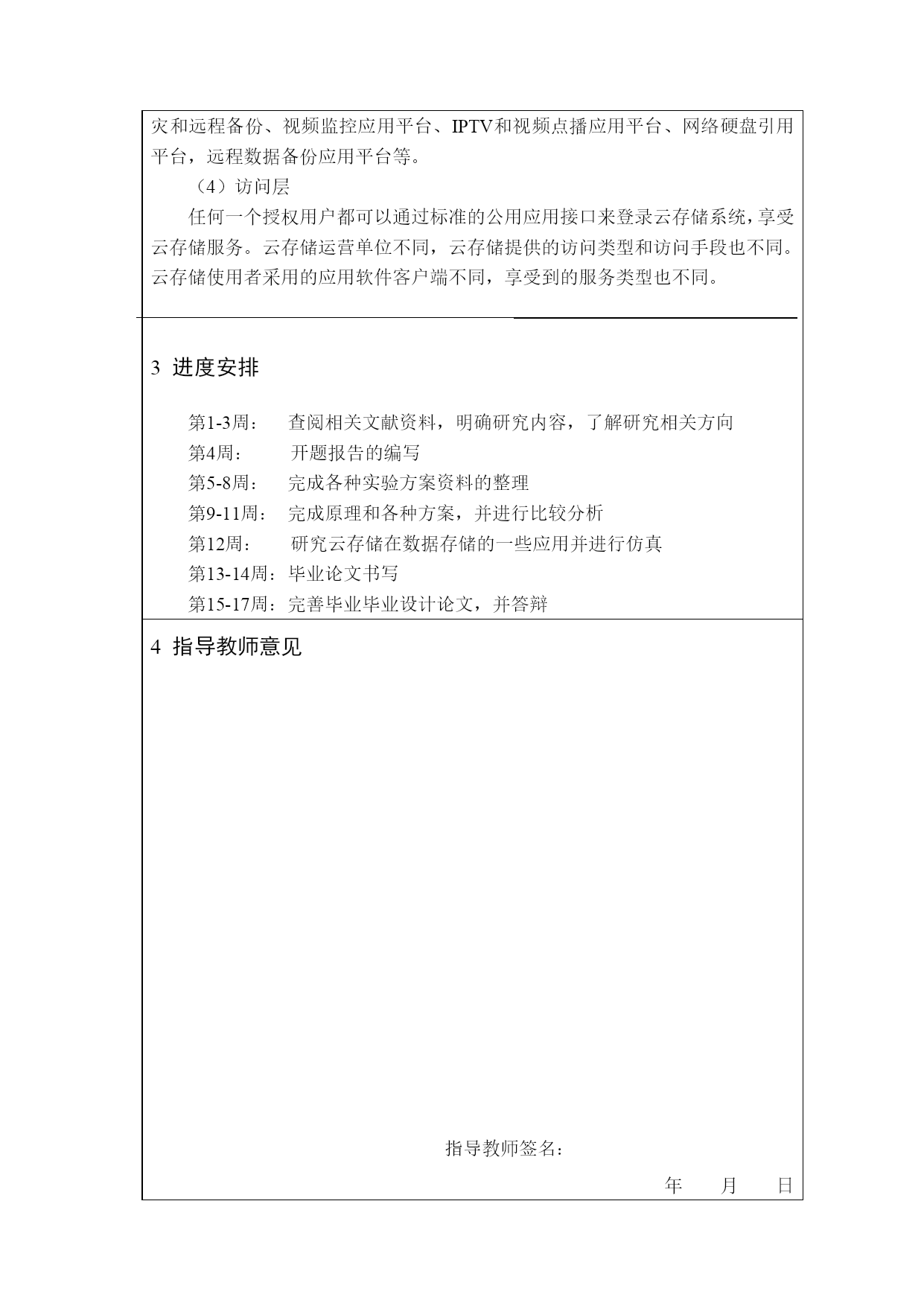 灾和远程备份、视频监控应用平台、IPTV和视频点播应用平台、网络硬盘引用平台，远程数据备份应用平台等。

（4）访问层

任何一个授权用户都可以通过标准的公用应用接口来登录云存储系统，享受云存储服务。云存储运营单位不同，云存储提供的访问类型和访问手段也不同。云存储使用者采用的应用软件客户端不同，享受到的服务类型也不同。

3 进度安排

第1-3周： 查阅相关文献资料，明确研究内容，了解研究相关方向
第4周： 开题报告的编写
第5-8周： 完成各种实验方案资料的整理
第9-11周： 完成原理和各种方案，并进行比较分析
第12周： 研究云存储在数据存储的一些应用并进行仿真
第13-14周：毕业论文书写
第15-17周：完善毕业毕业设计论文，并答辩

4 指导教师意见

指导教师签名：

年 月 日